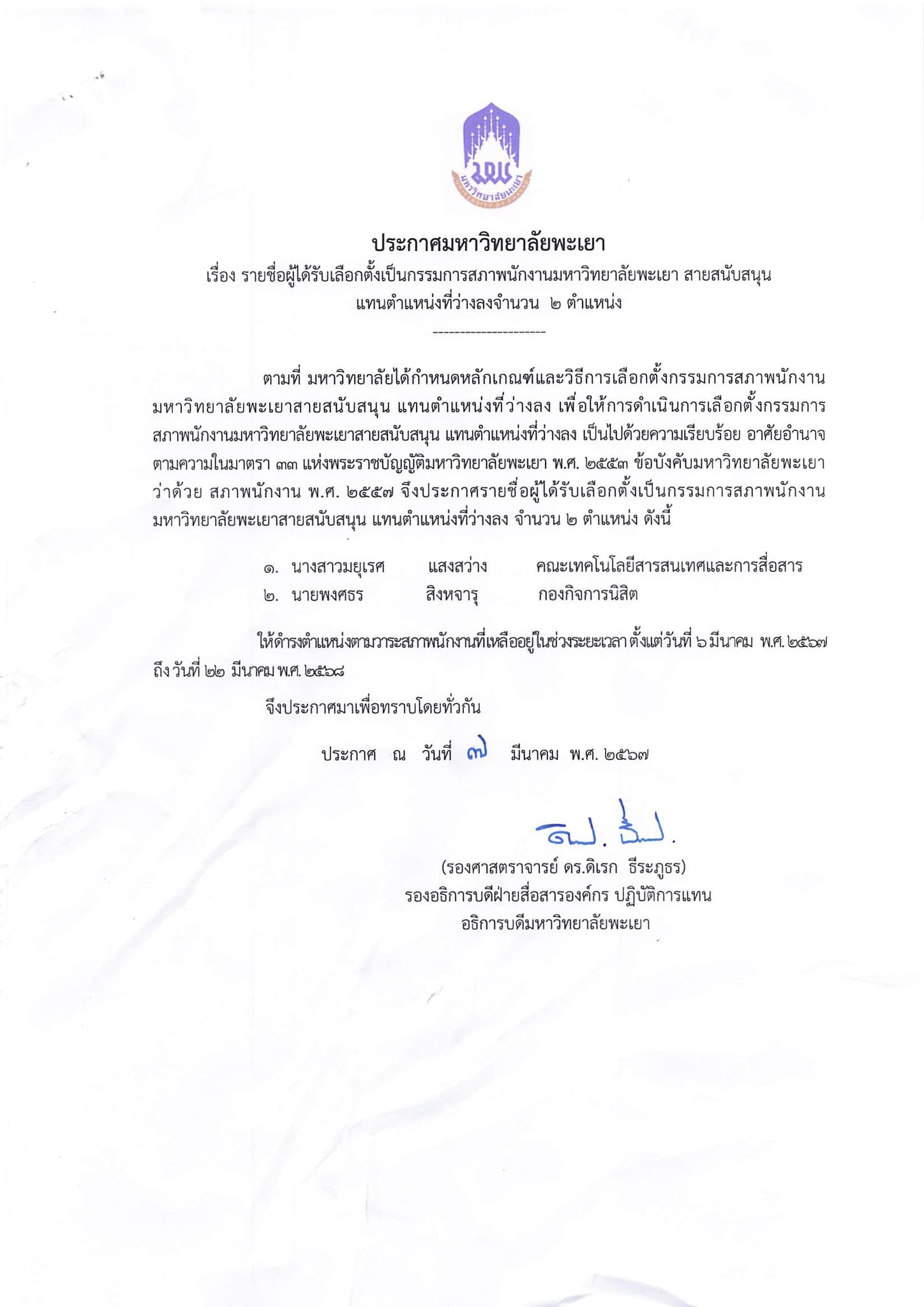 มหาวิทยาลัยพะเยา

ประกาศมหาวิทยาลัยพะเยา
เรื่อง รายชื่อผู้ได้รับเลือกตั้งเป็นกรรมการสภาพนักงานมหาวิทยาลัยพะเยา สายสนับสนุน แทนตำแหน่งที่ว่างลงจำนวน ๒ ตำแหน่ง

---------------------

ตามที่ มหาวิทยาลัยได้กำหนดหลักเกณฑ์และวิธีการเลือกตั้งกรรมการสภาพนักงานมหาวิทยาลัยพะเยาสายสนับสนุน แทนตำแหน่งที่ว่างลง เพื่อให้การดำเนินการเลือกตั้งกรรมการสภาพนักงานมหาวิทยาลัยพะเยาสายสนับสนุน แทนตำแหน่งที่ว่างลง เป็นไปด้วยความเรียบร้อย อาศัยอำนาจตามความในมาตรา ๓๓ แห่งพระราชบัญญัติมหาวิทยาลัยพะเยา พ.ศ. ๒๕๕๓ ข้อบังคับมหาวิทยาลัยพะเยา ว่าด้วย สภาพนักงาน พ.ศ. ๒๕๕๗ จึงประกาศรายชื่อผู้ได้รับเลือกตั้งเป็นกรรมการสภาพนักงานมหาวิทยาลัยพะเยาสายสนับสนุน แทนตำแหน่งที่ว่างลง จำนวน ๒ ตำแหน่ง ดังนี้

๑. นางสาวมยุเรศ แสงสว่าง คณะเทคโนโลยีสารสนเทศและการสื่อสาร
๒. นายพงศธร สิงหจารุ กองกิจการนิสิต

ให้ดำรงตำแหน่งตามวาระสภาพนักงานที่เหลืออยู่ในช่วงระยะเวลา ตั้งแต่วันที่ ๖ มีนาคม พ.ศ. ๒๕๖๗ ถึง วันที่ ๒๒ มีนาคม พ.ศ. ๒๕๖๘

จึงประกาศมาเพื่อทราบโดยทั่วกัน

ประกาศ ณ วันที่ ๗ มีนาคม พ.ศ. ๒๕๖๗

(รองศาสตราจารย์ ดร.ดิเรก ธีระภูธร)
รองอธิการบดีฝ่ายสื่อสารองค์กร ปฏิบัติการแทน
อธิการบดีมหาวิทยาลัยพะเยา